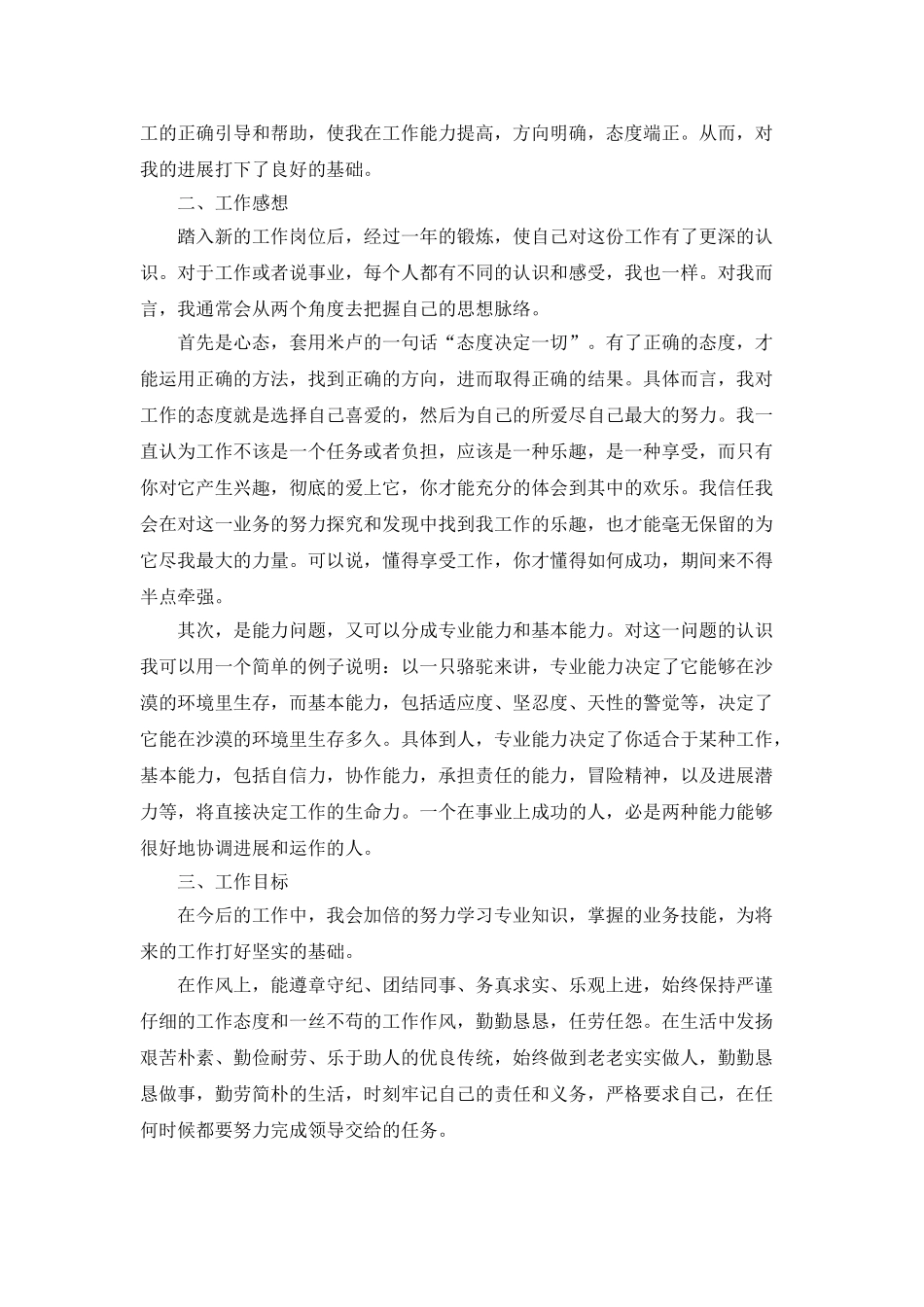 工的正确引导和帮助，使我在工作能力提高，方向明确，态度端正。从而，对我的进展打下了良好的基础。

二、工作感想

踏入新的工作岗位后，经过一年的锻炼，使自己对这份工作有了更深的认识。对于工作或者说事业，每个人都有不同的认识和感受，我也一样。对我而言，我通常会从两个角度去把握自己的思想脉络。

首先是心态，套用米卢的一句话“态度决定一切”。有了正确的态度，才能运用正确的方法，找到正确的方向，进而取得正确的结果。具体而言，我对工作的态度就是选择自己喜爱的，然后为自己的所爱尽自己最大的努力。我一直认为工作不该是一个任务或者负担，应该是一种乐趣，是一种享受，而只有你对它产生兴趣，彻底的爱上它，你才能充分的体会到其中的欢乐。我信任我会在对这一业务的努力探究和发现中找到我工作的乐趣，也才能毫无保留的为它尽我最大的力量。可以说，懂得享受工作，你才懂得如何成功，期间来不得半点牵强。

其次，是能力问题，又可以分成专业能力和基本能力。对这一问题的认识我可以用一个简单的例子说明：以一只骆驼来讲，专业能力决定了它能够在沙漠的环境里生存，而基本能力，包括适应度、坚忍度、天性的警觉等，决定了它能在沙漠的环境里生存多久。具体到人，专业能力决定了你适合于某种工作，基本能力，包括自信力，协作能力，承担责任的能力，冒险精神，以及进展潜力等，将直接决定工作的生命力。一个在事业上成功的人，必是两种能力能够很好地协调进展和运作的人。

三、工作目标

在今后的工作中，我会加倍的努力学习专业知识，掌握的业务技能，为将来的工作打好坚实的基础。

在作风上，能遵章守纪、团结同事、务真求实、乐观上进，始终保持严谨仔细的工作态度和一丝不苟的工作作风，勤勤恳恳，任劳任怨。在生活中发扬艰苦朴素、勤俭耐劳、乐于助人的优良传统，始终做到老老实实做人，勤勤恳恳做事，勤劳简朴的生活，时刻牢记自己的责任和义务，严格要求自己，在任何时候都要努力完成领导交给的任务。